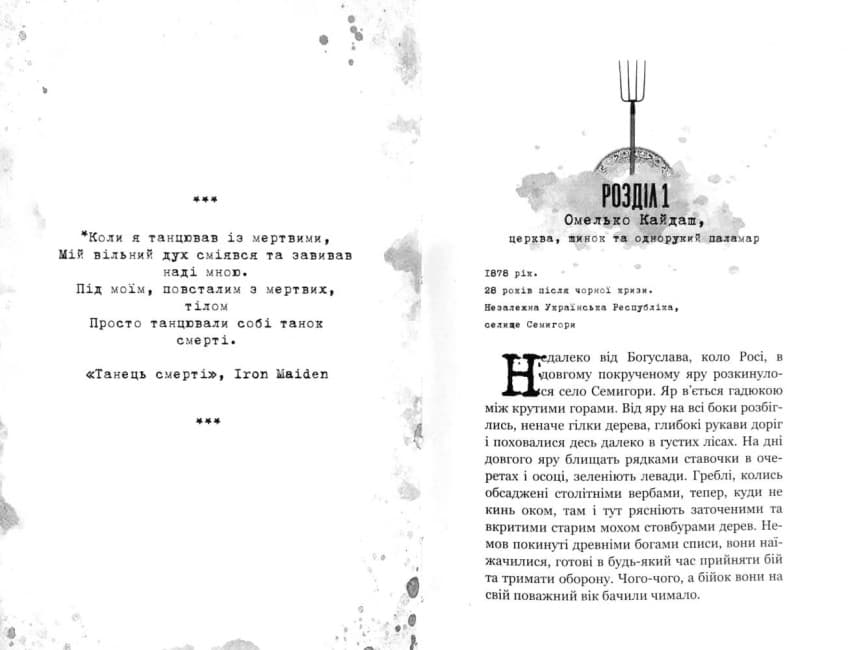 ***

*Коли я танцював із мертвими,
Мій вільний дух сміявся та завивав
наді мною.
Під моїм, повсталим з мертвих,
тілом
Просто танцювали собі танок
смерті.

«Танець смерті», Iron Maiden

***

РОЗДІЛ 1
Омелько Кайдаш,
церква, шинок та однорукий паламар

1878 рік.
28 років після чорної кризи.
Незалежна Українська Республіка,
селище Семигори

Недалеко від Богуслава, коло Росі, в довгому покрученому яру розкинулося село Семигори. Яр в'ється гадюкою між крутими горами. Від яру на всі боки розбіглись, неначе гілки дерева, глибокі рукави доріг і поховалися десь далеко в густих лісах. На дні довгого яру блищать рядками ставочки в очеретах і осоці, зеленіють левади. Греблі, колись обсаджені столітніми вербами, тепер, куди не кинь оком, там і тут рясніють заточеними та вкритими старим мохом стовбурами дерев. Немов покинуті древніми богами списи, вони наїжачилися, готові в будь-який час прийняти бій та тримати оборону. Чого-чого, а бійок вони на свій поважний вік бачили чимало.